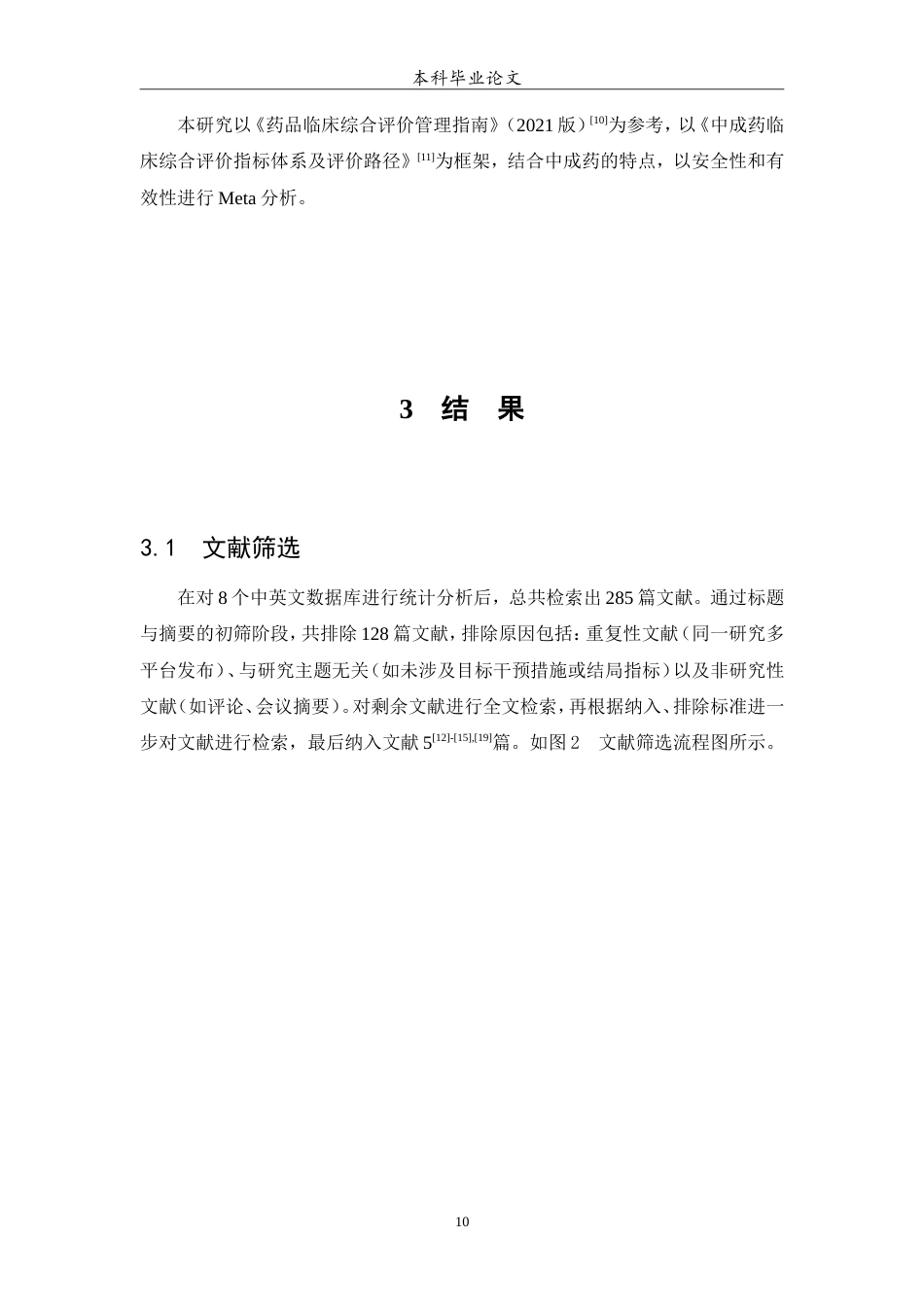 本科毕业论文

本研究以《药品临床综合评价管理指南》（2021 版）$^{[10]}$为参考，以《中成药临床综合评价指标体系及评价路径》$^{[11]}$为框架，结合中成药的特点，以安全性和有效性进行 Meta 分析。

3 结 果

3.1 文献筛选

在对 8 个中英文数据库进行统计分析后，总共检索出 285 篇文献。通过标题与摘要的初筛阶段，共排除 128 篇文献，排除原因包括：重复性文献（同一研究多平台发布）、与研究主题无关（如未涉及目标干预措施或结局指标）以及非研究性文献（如评论、会议摘要）。对剩余文献进行全文检索，再根据纳入、排除标准进一步对文献进行检索，最后纳入文献 5$^{[12]-[15],[19]}$篇。如图 2 文献筛选流程图所示。

10